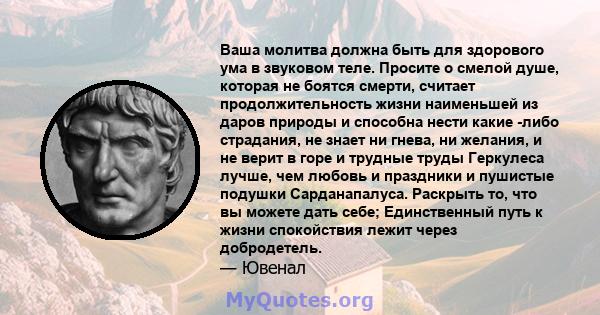 Ваша молитва должна быть для здорового ума в звуковом теле. Просите о смелой душе, которая не боятся смерти, считает продолжительность жизни наименьшей из даров природы и способна нести какие -либо страдания, не знает ни гнева, ни желания, и не верит в горе и трудные труды Геркулеса лучше, чем любовь и праздники и пушистые подушки Сарданапалуса. Раскрыть то, что вы можете дать себе; Единственный путь к жизни спокойствия лежит через добродетель.
— Ювенал

MyQuotes.org